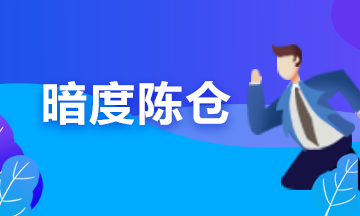 暗度陈仓